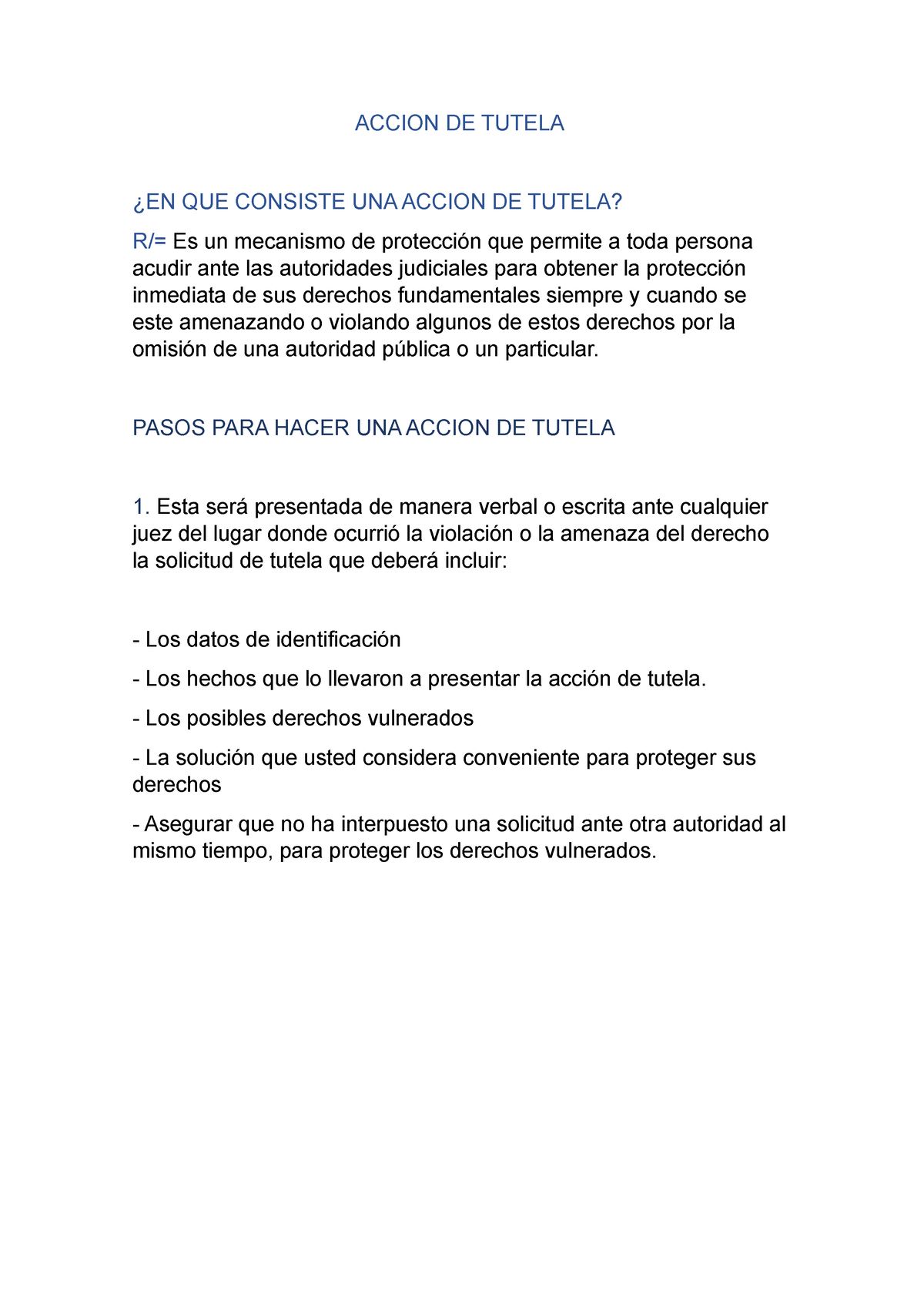 ACCION DE TUTELA

¿EN QUE CONSISTE UNA ACCION DE TUTELA?

R/= Es un mecanismo de protección que permite a toda persona acudir ante las autoridades judiciales para obtener la protección inmediata de sus derechos fundamentales siempre y cuando se este amenazando o violando algunos de estos derechos por la omisión de una autoridad pública o un particular.

PASOS PARA HACER UNA ACCION DE TUTELA

1. Esta será presentada de manera verbal o escrita ante cualquier juez del lugar donde ocurrió la violación o la amenaza del derecho la solicitud de tutela que deberá incluir:

- Los datos de identificación

- Los hechos que lo llevaron a presentar la acción de tutela.

- Los posibles derechos vulnerados

- La solución que usted considera conveniente para proteger sus derechos

- Asegurar que no ha interpuesto una solicitud ante otra autoridad al mismo tiempo, para proteger los derechos vulnerados.